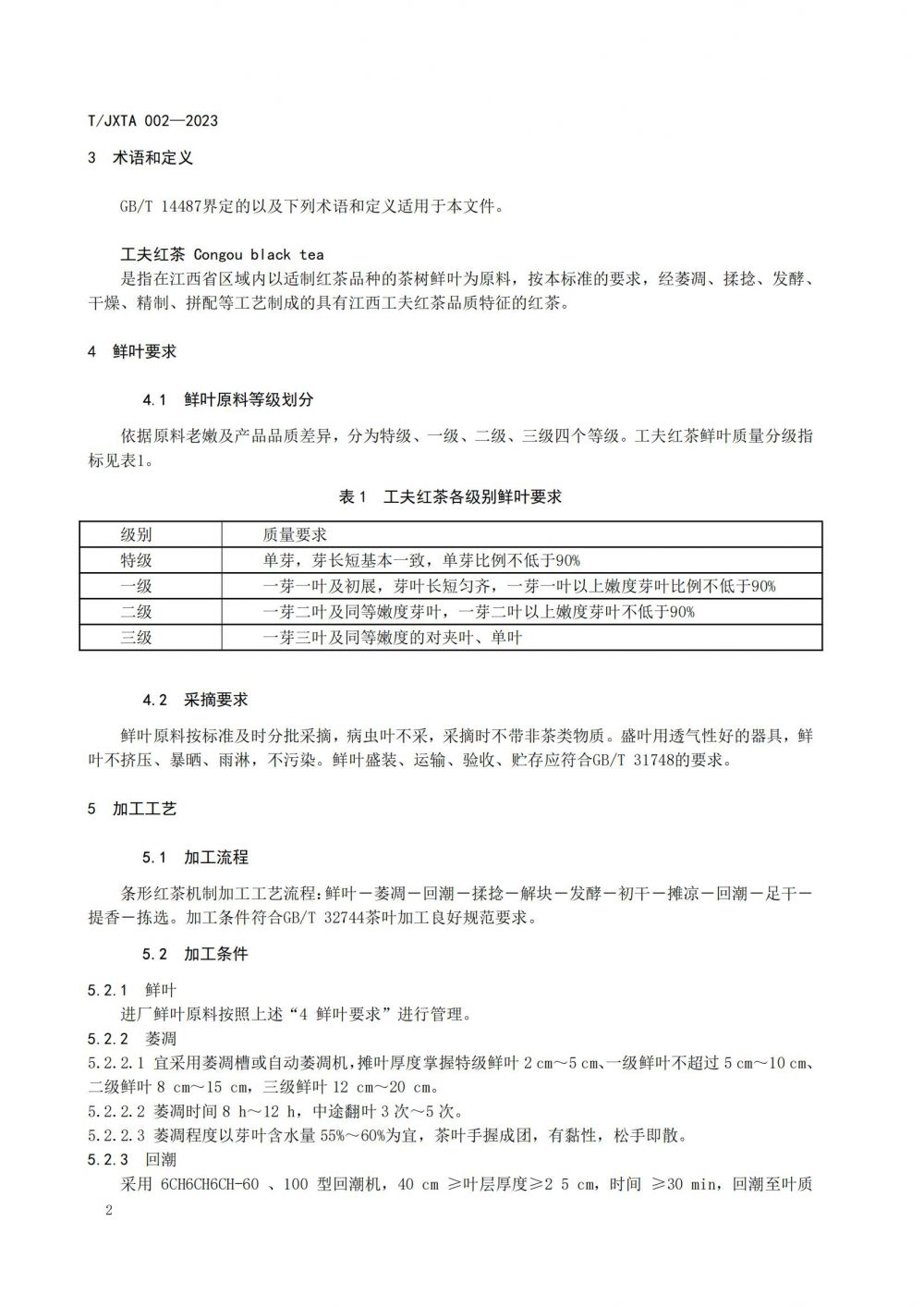 T/JXTA 002—2023

3 术语和定义

GB/T 14487界定的以及下列术语和定义适用于本文件。

工夫红茶 Congou black tea
是指在江西省区域内以适制红茶品种的茶树鲜叶为原料，按本标准的要求，经萎凋、揉捻、发酵、干燥、精制、拼配等工艺制成的具有江西工夫红茶品质特征的红茶。

4 鲜叶要求

4.1 鲜叶原料等级划分

依据原料老嫩及产品品质差异，分为特级、一级、二级、三级四个等级。工夫红茶鲜叶质量分级指标见表1。

表 1 工夫红茶各级别鲜叶要求

| 级别 | 质量要求 |
|---|---|
| 特级 | 单芽，芽长短基本一致，单芽比例不低于90% |
| 一级 | 一芽一叶及初展，芽叶长短匀齐，一芽一叶以上嫩度芽叶比例不低于90% |
| 二级 | 一芽二叶及同等嫩度芽叶，一芽二叶以上嫩度芽叶不低于90% |
| 三级 | 一芽三叶及同等嫩度的对夹叶、单叶 |

4.2 采摘要求

鲜叶原料按标准及时分批采摘，病虫叶不采，采摘时不带非茶类物质。盛叶用透气性好的器具，鲜叶不挤压、暴晒、雨淋，不污染。鲜叶盛装、运输、验收、贮存应符合GB/T 31748的要求。

5 加工工艺

5.1 加工流程

条形红茶机制加工工艺流程：鲜叶－萎凋－回潮－揉捻－解块－发酵－初干－摊凉－回潮－足干－提香－拣选。加工条件符合GB/T 32744茶叶加工良好规范要求。

5.2 加工条件

5.2.1 鲜叶
进厂鲜叶原料按照上述“4 鲜叶要求”进行管理。
5.2.2 萎凋
5.2.2.1 宜采用萎凋槽或自动萎凋机，摊叶厚度掌握特级鲜叶 2 cm～5 cm、一级鲜叶不超过 5 cm～10 cm、二级鲜叶 8 cm～15 cm，三级鲜叶 12 cm～20 cm。
5.2.2.2 萎凋时间 8 h～12 h，中途翻叶 3 次～5 次。
5.2.2.3 萎凋程度以芽叶含水量 55%～60%为宜，茶叶手握成团，有黏性，松手即散。
5.2.3 回潮
采用 6CH6CH6CH-60 、100 型回潮机，40 cm ≥叶层厚度≥2 5 cm，时间 ≥30 min，回潮至叶质

2